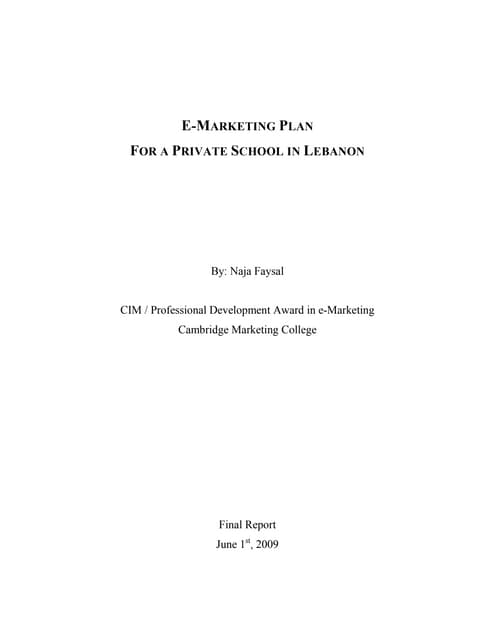 E-MARKETING PLAN
FOR A PRIVATE SCHOOL IN LEBANON

By: Naja Faysal

CIM / Professional Development Award in e-Marketing
Cambridge Marketing College

Final Report
June 1$^{st}$, 2009